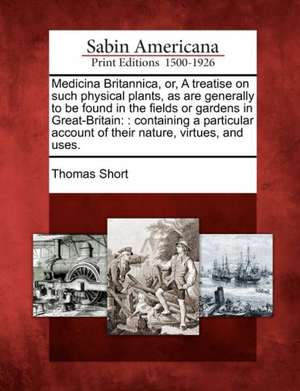 Sabin Americana
Print Editions 1500-1926

Medicina Britannica, or, A treatise on such physical plants, as are generally to be found in the fields or gardens in Great-Britain: : containing a particular account of their nature, virtues, and uses.

Thomas Short